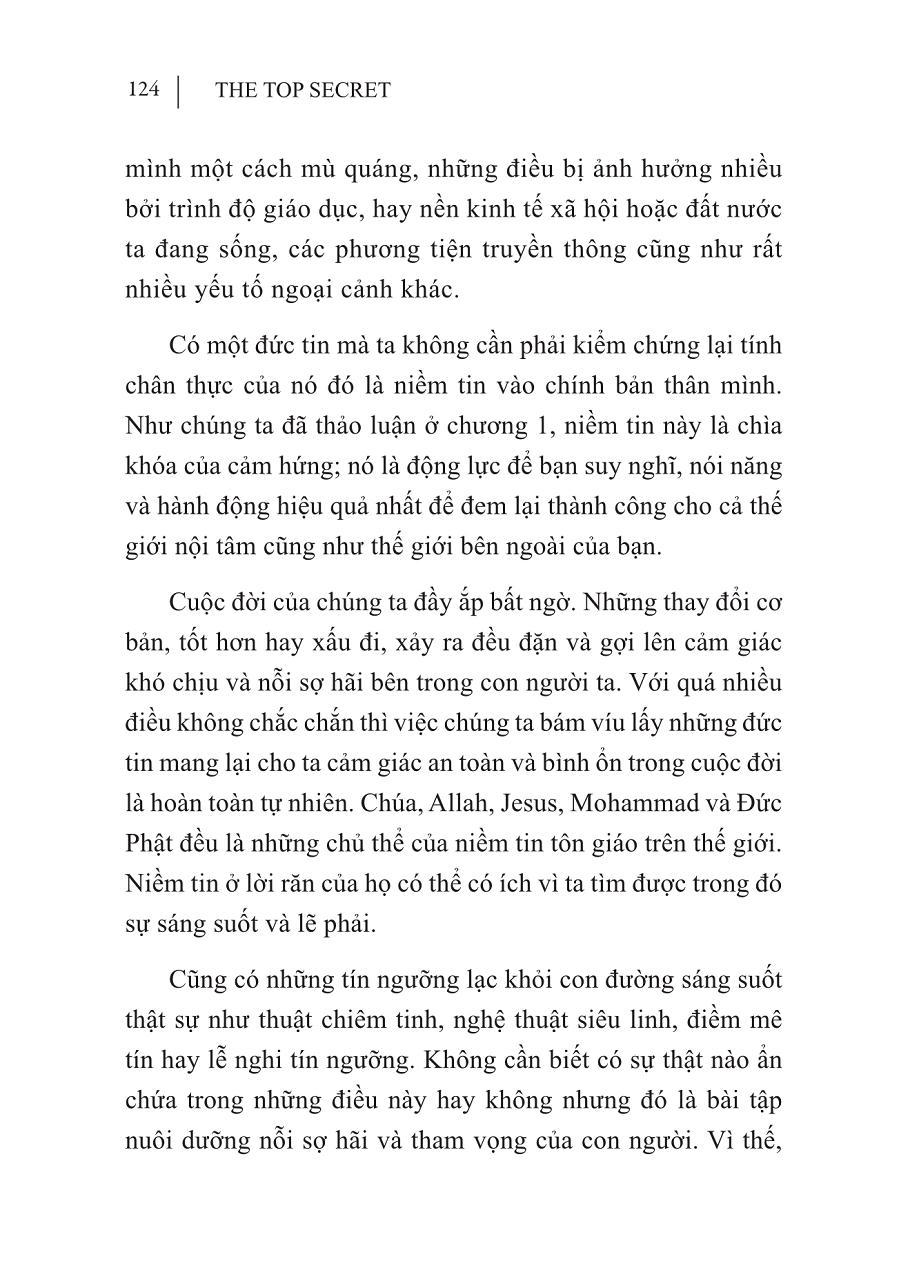 124 | THE TOP SECRET

mình một cách mù quáng, những điều bị ảnh hưởng nhiều bởi trình độ giáo dục, hay nền kinh tế xã hội hoặc đất nước ta đang sống, các phương tiện truyền thông cũng như rất nhiều yếu tố ngoại cảnh khác.

Có một đức tin mà ta không cần phải kiểm chứng lại tính chân thực của nó đó là niềm tin vào chính bản thân mình. Như chúng ta đã thảo luận ở chương 1, niềm tin này là chìa khóa của cảm hứng; nó là động lực để bạn suy nghĩ, nói năng và hành động hiệu quả nhất để đem lại thành công cho cả thế giới nội tâm cũng như thế giới bên ngoài của bạn.

Cuộc đời của chúng ta đầy ắp bất ngờ. Những thay đổi cơ bản, tốt hơn hay xấu đi, xảy ra đều đặn và gợi lên cảm giác khó chịu và nỗi sợ hãi bên trong con người ta. Với quá nhiều điều không chắc chắn thì việc chúng ta bám víu lấy những đức tin mang lại cho ta cảm giác an toàn và bình ổn trong cuộc đời là hoàn toàn tự nhiên. Chúa, Allah, Jesus, Mohammad và Đức Phật đều là những chủ thể của niềm tin tôn giáo trên thế giới. Niềm tin ở lời răn của họ có thể có ích vì ta tìm được trong đó sự sáng suốt và lẽ phải.

Cũng có những tín ngưỡng lạc khỏi con đường sáng suốt thật sự như thuật chiêm tinh, nghệ thuật siêu linh, điềm mê tín hay lễ nghi tín ngưỡng. Không cần biết có sự thật nào ẩn chứa trong những điều này hay không nhưng đó là bài tập nuôi dưỡng nỗi sợ hãi và tham vọng của con người. Vì thế,